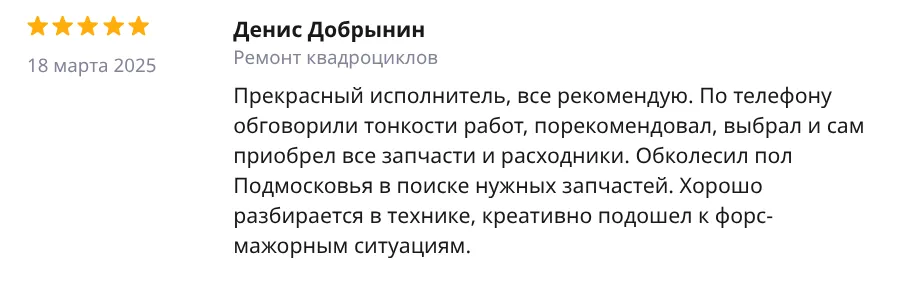 18 марта 2025

Денис Добрынин

Ремонт квадроциклов

Прекрасный исполнитель, все рекомендую. По телефону обговорили тонкости работ, порекомендовал, выбрал и сам приобрел все запчасти и расходники. Обколесил пол Подмосковья в поиске нужных запчастей. Хорошо разбирается в технике, креативно подошел к форс-мажорным ситуациям.